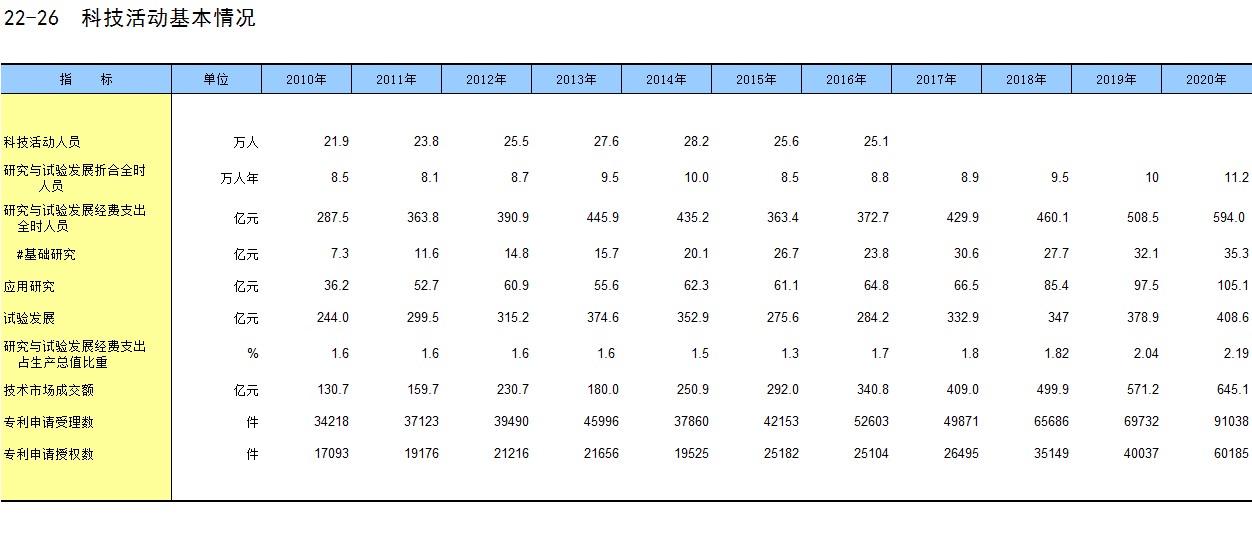 22-26　科技活动基本情况

| 指　　标 | 单位 | 2010年 | 2011年 | 2012年 | 2013年 | 2014年 | 2015年 | 2016年 | 2017年 | 2018年 | 2019年 | 2020年 |
|---|---|---|---|---|---|---|---|---|---|---|---|---|
| 科技活动人员 | 万人 | 21.9 | 23.8 | 25.5 | 27.6 | 28.2 | 25.6 | 25.1 | | | | |
| 研究与试验发展折合全时人员 | 万人年 | 8.5 | 8.1 | 8.7 | 9.5 | 10.0 | 8.5 | 8.8 | 8.9 | 9.5 | 10 | 11.2 |
| 研究与试验发展经费支出全时人员 | 亿元 | 287.5 | 363.8 | 390.9 | 445.9 | 435.2 | 363.4 | 372.7 | 429.9 | 460.1 | 508.5 | 594.0 |
| #基础研究 | 亿元 | 7.3 | 11.6 | 14.8 | 15.7 | 20.1 | 26.7 | 23.8 | 30.6 | 27.7 | 32.1 | 35.3 |
| 应用研究 | 亿元 | 36.2 | 52.7 | 60.9 | 55.6 | 62.3 | 61.1 | 64.8 | 66.5 | 85.4 | 97.5 | 105.1 |
| 试验发展 | 亿元 | 244.0 | 299.5 | 315.2 | 374.6 | 352.9 | 275.6 | 284.2 | 332.9 | 347 | 378.9 | 408.6 |
| 研究与试验发展经费支出占生产总值比重 | % | 1.6 | 1.6 | 1.6 | 1.6 | 1.5 | 1.3 | 1.7 | 1.8 | 1.82 | 2.04 | 2.19 |
| 技术市场成交额 | 亿元 | 130.7 | 159.7 | 230.7 | 180.0 | 250.9 | 292.0 | 340.8 | 409.0 | 499.9 | 571.2 | 645.1 |
| 专利申请受理数 | 件 | 34218 | 37123 | 39490 | 45996 | 37860 | 42153 | 52603 | 49871 | 65686 | 69732 | 91038 |
| 专利申请授权数 | 件 | 17093 | 19176 | 21216 | 21656 | 19525 | 25182 | 25104 | 26495 | 35149 | 40037 | 60185 |